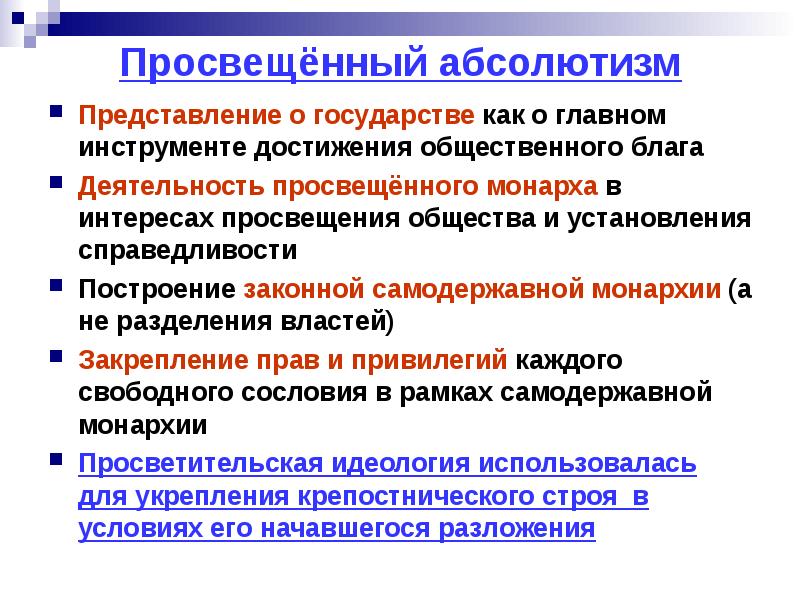 Просвещённый абсолютизм

Представление о государстве как о главном инструменте достижения общественного блага

Деятельность просвещённого монарха в интересах просвещения общества и установления справедливости

Построение законной самодержавной монархии (а не разделения властей)

Закрепление прав и привилегий каждого свободного сословия в рамках самодержавной монархии

Просветительская идеология использовалась для укрепления крепостнического строя в условиях его начавшегося разложения